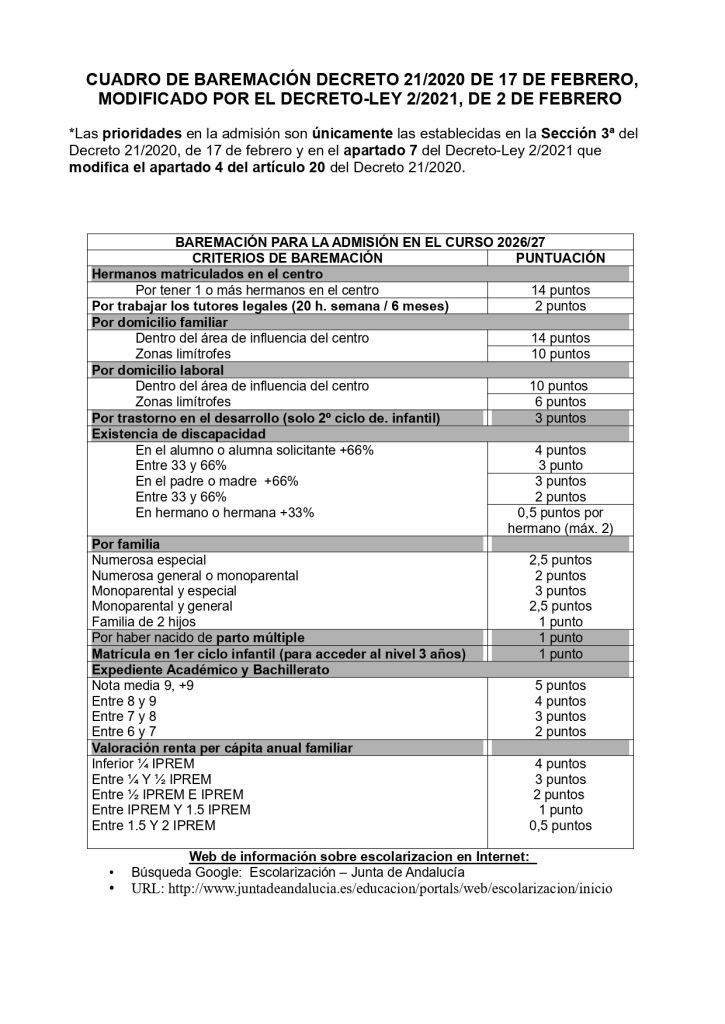 CUADRO DE BAREMACIÓN DECRETO 21/2020 DE 17 DE FEBRERO, MODIFICADO POR EL DECRETO-LEY 2/2021, DE 2 DE FEBRERO

*Las prioridades en la admisión son únicamente las establecidas en la Sección 3ª del Decreto 21/2020, de 17 de febrero y en el apartado 7 del Decreto-Ley 2/2021 que modifica el apartado 4 del artículo 20 del Decreto 21/2020.

| BAREMACIÓN PARA LA ADMISIÓN EN EL CURSO 2026/27 | |
|---|---|
| CRITERIOS DE BAREMACIÓN | PUNTUACIÓN |
| Hermanos matriculados en el centro | |
| Por tener 1 o más hermanos en el centro | 14 puntos |
| Por trabajar los tutores legales (20 h. semana / 6 meses) | 2 puntos |
| Por domicilio familiar | |
| Dentro del área de influencia del centro | 14 puntos |
| Zonas limítrofes | 10 puntos |
| Por domicilio laboral | |
| Dentro del área de influencia del centro | 10 puntos |
| Zonas limítrofes | 6 puntos |
| Por trastorno en el desarrollo (solo 2º ciclo de. infantil) | 3 puntos |
| Existencia de discapacidad | |
| En el alumno o alumna solicitante +66% | 4 puntos |
| Entre 33 y 66% | 3 punto |
| En el padre o madre +66% | 3 puntos |
| Entre 33 y 66% | 2 puntos |
| En hermano o hermana +33% | 0,5 puntos por hermano (máx. 2) |
| Por familia | |
| Numerosa especial | 2,5 puntos |
| Numerosa general o monoparental | 2 puntos |
| Monoparental y especial | 3 puntos |
| Monoparental y general | 2,5 puntos |
| Familia de 2 hijos | 1 punto |
| Por haber nacido de parto múltiple | 1 punto |
| Matrícula en 1er ciclo infantil (para acceder al nivel 3 años) | 1 punto |
| Expediente Académico y Bachillerato | |
| Nota media 9, +9 | 5 puntos |
| Entre 8 y 9 | 4 puntos |
| Entre 7 y 8 | 3 puntos |
| Entre 6 y 7 | 2 puntos |
| Valoración renta per cápita anual familiar | |
| Inferior ¼ IPREM | 4 puntos |
| Entre ¼ Y ½ IPREM | 3 puntos |
| Entre ½ IPREM E IPREM | 2 puntos |
| Entre IPREM Y 1.5 IPREM | 1 punto |
| Entre 1.5 Y 2 IPREM | 0,5 puntos |

Web de información sobre escolarizacion en Internet:
• Búsqueda Google: Escolarización – Junta de Andalucía
• URL: http://www.juntadeandalucia.es/educacion/portals/web/escolarizacion/inicio